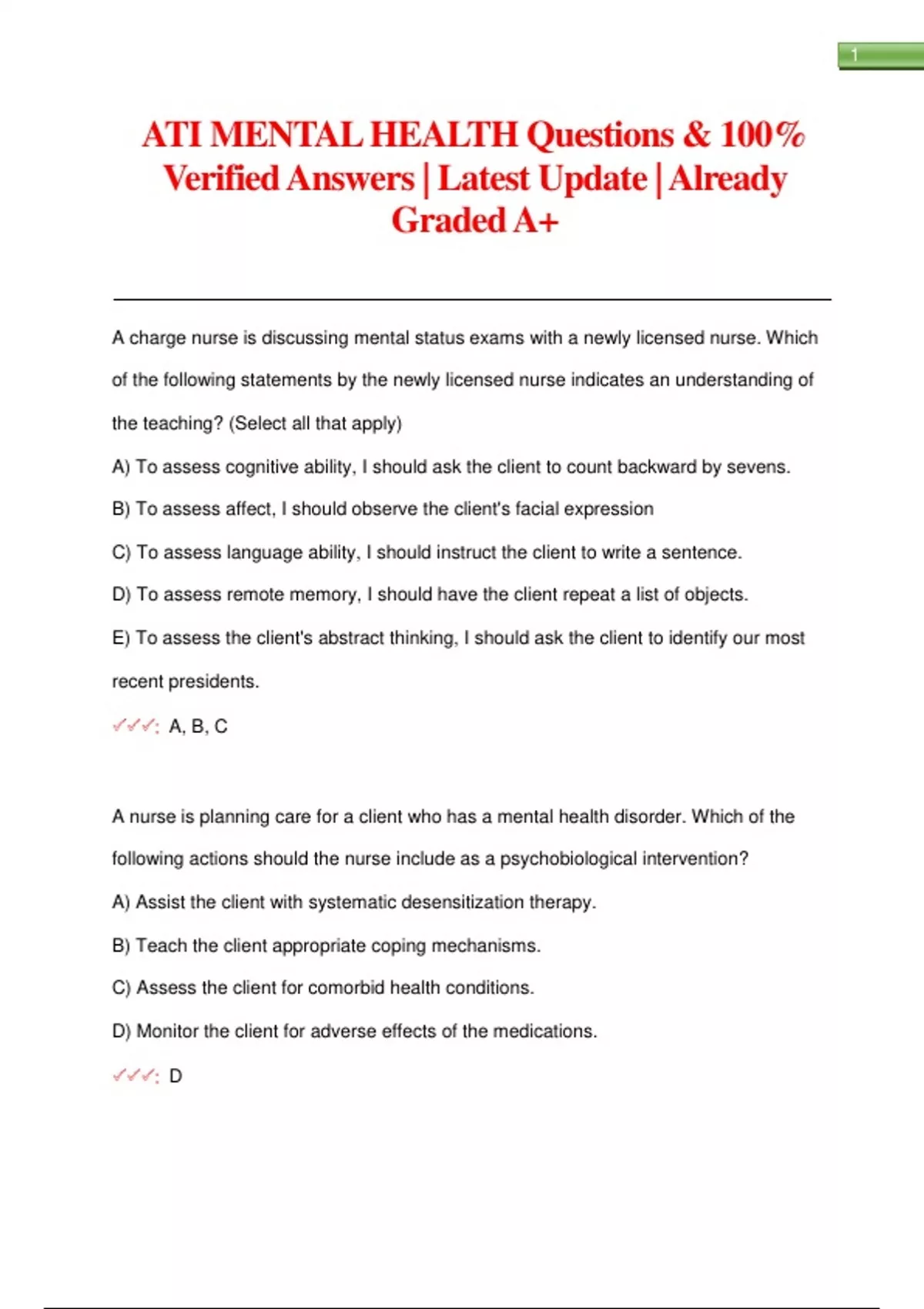 1

ATI MENTAL HEALTH Questions & 100% Verified Answers | Latest Update | Already Graded A+

A charge nurse is discussing mental status exams with a newly licensed nurse. Which of the following statements by the newly licensed nurse indicates an understanding of the teaching? (Select all that apply)

A) To assess cognitive ability, I should ask the client to count backward by sevens.

B) To assess affect, I should observe the client's facial expression

C) To assess language ability, I should instruct the client to write a sentence.

D) To assess remote memory, I should have the client repeat a list of objects.

E) To assess the client's abstract thinking, I should ask the client to identify our most recent presidents.

✓✓✓: A, B, C

A nurse is planning care for a client who has a mental health disorder. Which of the following actions should the nurse include as a psychobiological intervention?

A) Assist the client with systematic desensitization therapy.

B) Teach the client appropriate coping mechanisms.

C) Assess the client for comorbid health conditions.

D) Monitor the client for adverse effects of the medications.

✓✓✓: D